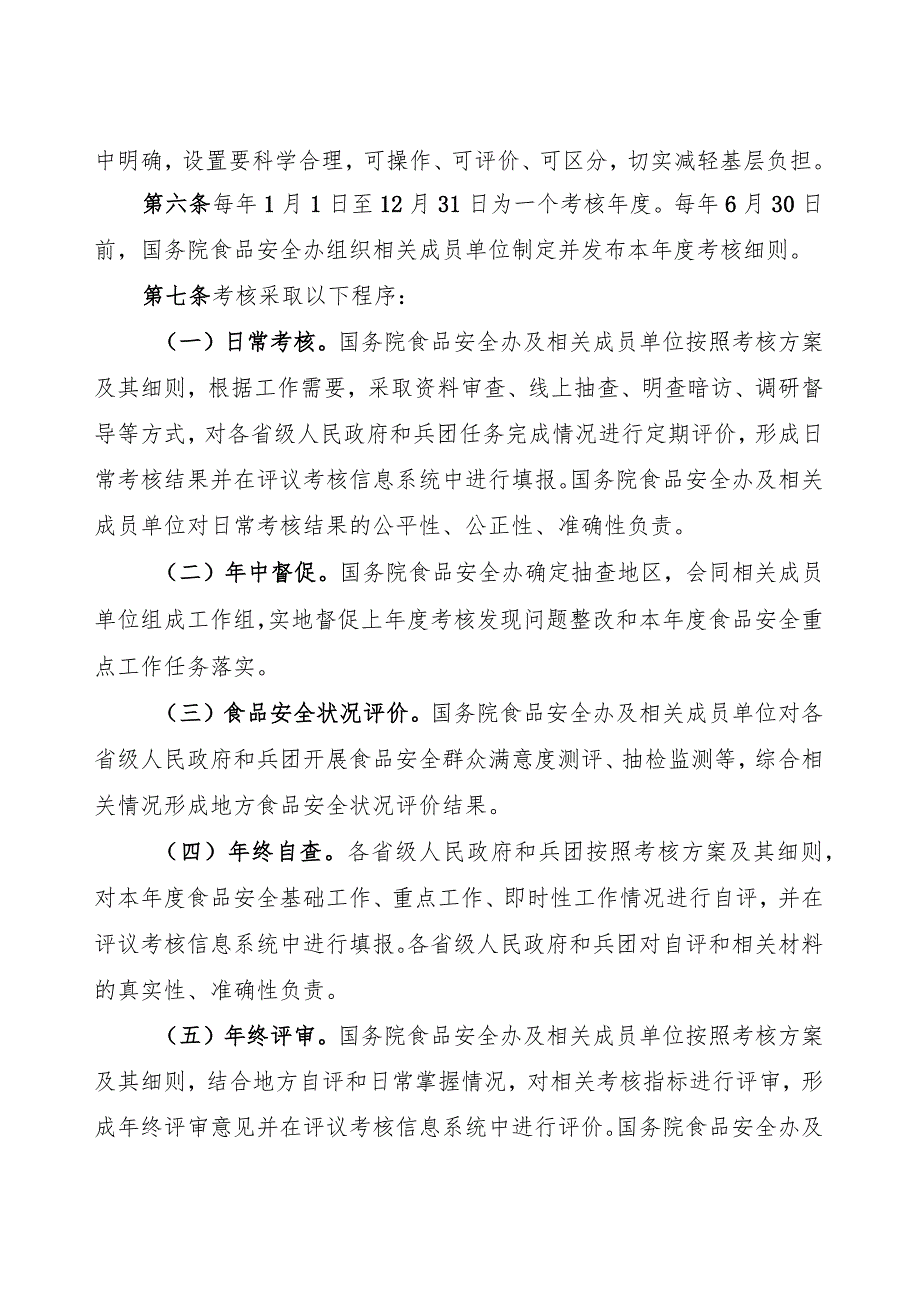 中明确，设置要科学合理，可操作、可评价、可区分，切实减轻基层负担。

第六条每年1月1日至12月31日为一个考核年度。每年6月30日前，国务院食品安全办组织相关成员单位制定并发布本年度考核细则。

第七条考核采取以下程序：

（一）日常考核。国务院食品安全办及相关成员单位按照考核方案及其细则，根据工作需要，采取资料审查、线上抽查、明查暗访、调研督导等方式，对各省级人民政府和兵团任务完成情况进行定期评价，形成日常考核结果并在评议考核信息系统中进行填报。国务院食品安全办及相关成员单位对日常考核结果的公平性、公正性、准确性负责。

（二）年中督促。国务院食品安全办确定抽查地区，会同相关成员单位组成工作组，实地督促上年度考核发现问题整改和本年度食品安全重点工作任务落实。

（三）食品安全状况评价。国务院食品安全办及相关成员单位对各省级人民政府和兵团开展食品安全群众满意度测评、抽检监测等，综合相关情况形成地方食品安全状况评价结果。

（四）年终自查。各省级人民政府和兵团按照考核方案及其细则，对本年度食品安全基础工作、重点工作、即时性工作情况进行自评，并在评议考核信息系统中进行填报。各省级人民政府和兵团对自评和相关材料的真实性、准确性负责。

（五）年终评审。国务院食品安全办及相关成员单位按照考核方案及其细则，结合地方自评和日常掌握情况，对相关考核指标进行评审，形成年终评审意见并在评议考核信息系统中进行评价。国务院食品安全办及